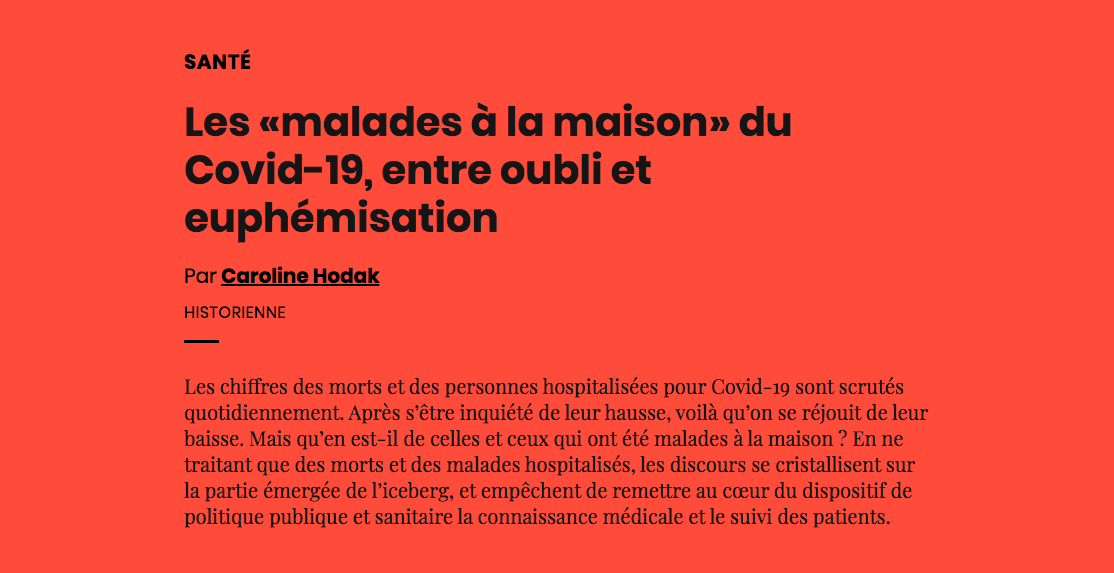 SANTÉ

Les «malades à la maison» du Covid-19, entre oubli et euphémisation

Par Caroline Hodak

HISTORIENNE

Les chiffres des morts et des personnes hospitalisées pour Covid-19 sont scrutés quotidiennement. Après s'être inquiété de leur hausse, voilà qu'on se réjouit de leur baisse. Mais qu'en est-il de celles et ceux qui ont été malades à la maison ? En ne traitant que des morts et des malades hospitalisés, les discours se cristallisent sur la partie émergée de l'iceberg, et empêchent de remettre au cœur du dispositif de politique publique et sanitaire la connaissance médicale et le suivi des patients.